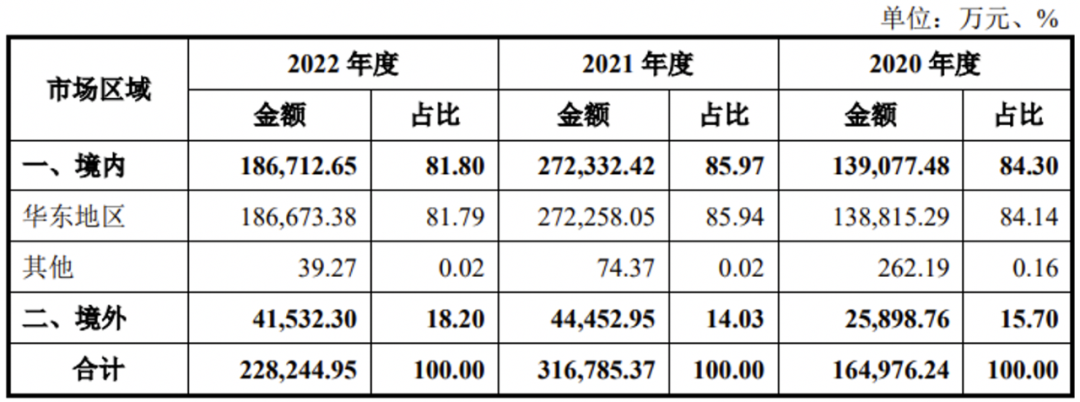 单位：万元、%

| 市场区域 | 2022年度 |  | 2021年度 |  | 2020年度 |  |
|---|---|---|---|---|---|---|
|  | 金额 | 占比 | 金额 | 占比 | 金额 | 占比 |
| 一、境内 | 186,712.65 | 81.80 | 272,332.42 | 85.97 | 139,077.48 | 84.30 |
| 华东地区 | 186,673.38 | 81.79 | 272,258.05 | 85.94 | 138,815.29 | 84.14 |
| 其他 | 39.27 | 0.02 | 74.37 | 0.02 | 262.19 | 0.16 |
| 二、境外 | 41,532.30 | 18.20 | 44,452.95 | 14.03 | 25,898.76 | 15.70 |
| 合计 | 228,244.95 | 100.00 | 316,785.37 | 100.00 | 164,976.24 | 100.00 |